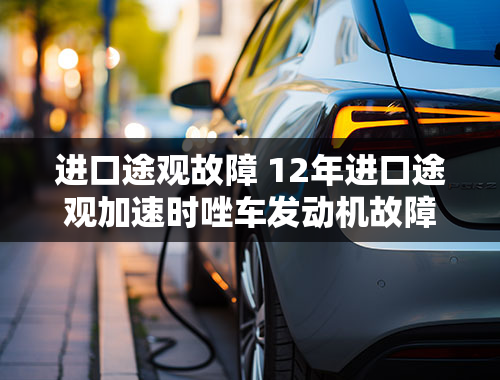 进口途观故障 12年进口途观加速时唑车发动机故障